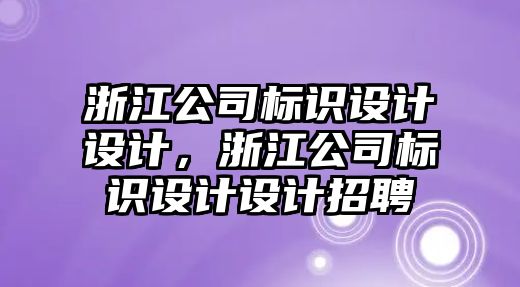 浙江公司标识设计设计，浙江公司标识设计设计招聘